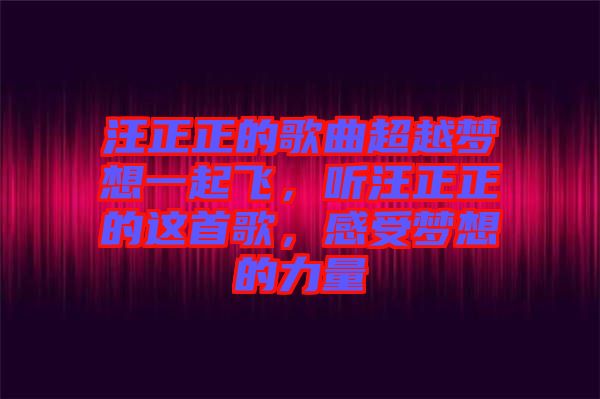 汪正正的歌曲超越梦想一起飞，听汪正正的这首歌，感受梦想的力量